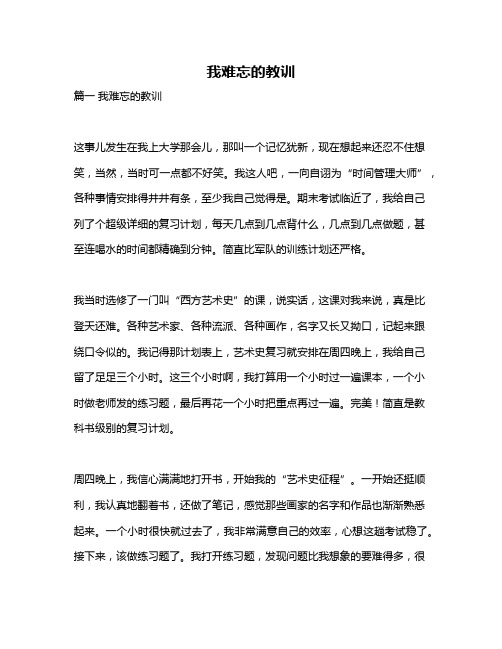 我难忘的教训

篇一 我难忘的教训

这事儿发生在我上大学那会儿，那叫一个记忆犹新，现在想起来还忍不住想笑，当然，当时可一点都不好笑。我这人吧，一向自诩为“时间管理大师”，各种事情安排得井井有条，至少我自己觉得是。期末考试临近了，我给自己列了个超级详细的复习计划，每天几点到几点背什么，几点到几点做题，甚至连喝水的时间都精确到分钟。简直比军队的训练计划还严格。

我当时选修了一门叫“西方艺术史”的课，说实话，这课对我来说，真是比登天还难。各种艺术家、各种流派、各种画作，名字又长又拗口，记起来跟绕口令似的。我记得那计划表上，艺术史复习就安排在周四晚上，我给自己留了足足三个小时。这三个小时啊，我打算用一个小时过一遍课本，一个小时做老师发的练习题，最后再花一个小时把重点再过一遍。完美！简直是教科书级别的复习计划。

周四晚上，我信心满满地打开书，开始我的“艺术史征程”。一开始还挺顺利，我认真地翻着书，还做了笔记，感觉那些画家的名字和作品也渐渐熟悉起来。一个小时很快就过去了，我非常满意自己的效率，心想这趟考试稳了。接下来，该做练习题了。我打开练习题，发现问题比我想象的要难得多，很